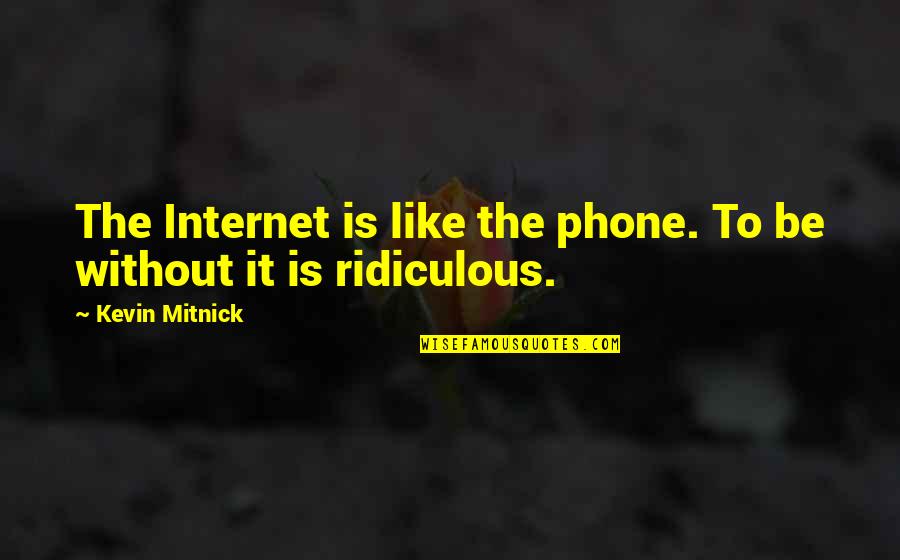 The Internet is like the phone. To be without it is ridiculous.

~ Kevin Mitnick

WISEFAMOUSQUOTES.COM